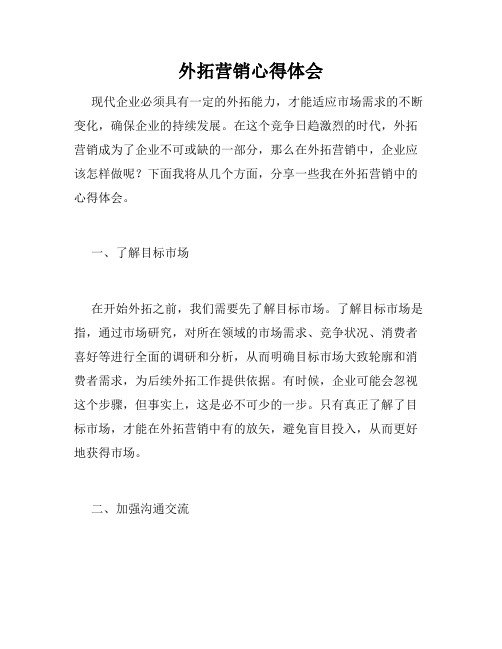 外拓营销心得体会

现代企业必须具有一定的外拓能力，才能适应市场需求的不断变化，确保企业的持续发展。在这个竞争日趋激烈的时代，外拓营销成为了企业不可或缺的一部分，那么在外拓营销中，企业应该怎样做呢？下面我将从几个方面，分享一些我在外拓营销中的心得体会。

一、了解目标市场

在开始外拓之前，我们需要先了解目标市场。了解目标市场是指，通过市场研究，对所在领域的市场需求、竞争状况、消费者喜好等进行全面的调研和分析，从而明确目标市场大致轮廓和消费者需求，为后续外拓工作提供依据。有时候，企业可能会忽视这个步骤，但事实上，这是必不可少的一步。只有真正了解了目标市场，才能在外拓营销中有的放矢，避免盲目投入，从而更好地获得市场。

二、加强沟通交流